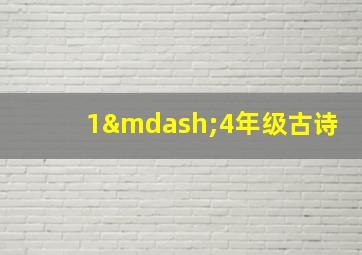 1&mdash;4年级古诗